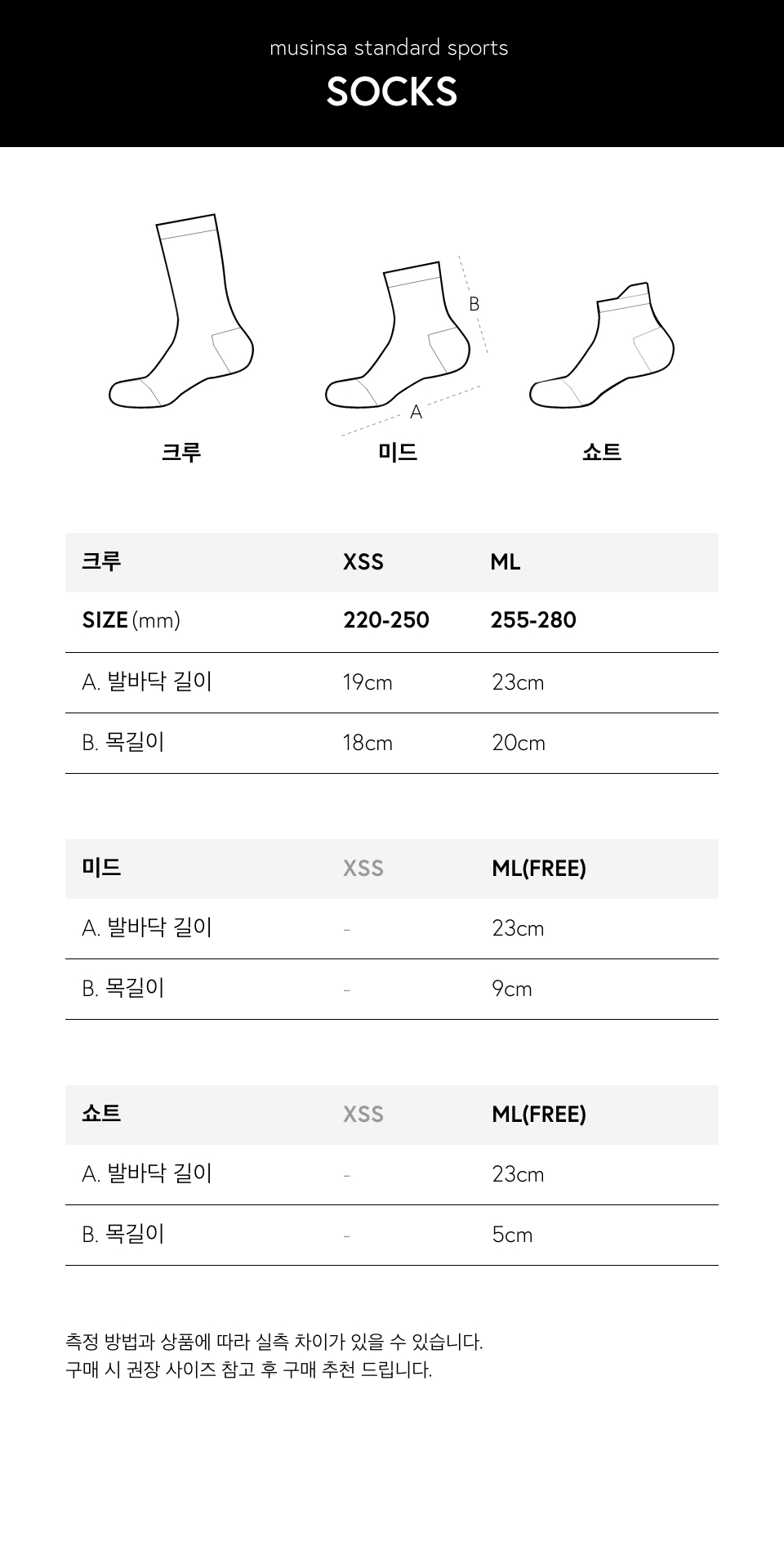 musinsa standard sports

SOCKS

B

A

크루

미드

쇼트

| 크루 | XSS | ML |
|---|---|---|
| SIZE (mm) | 220-250 | 255-280 |
| A. 발바닥 길이 | 19cm | 23cm |
| B. 목길이 | 18cm | 20cm |

| 미드 | XSS | ML(FREE) |
|---|---|---|
| A. 발바닥 길이 | - | 23cm |
| B. 목길이 | - | 9cm |

| 쇼트 | XSS | ML(FREE) |
|---|---|---|
| A. 발바닥 길이 | - | 23cm |
| B. 목길이 | - | 5cm |

측정 방법과 상품에 따라 실측 차이가 있을 수 있습니다.
구매 시 권장 사이즈 참고 후 구매 추천 드립니다.